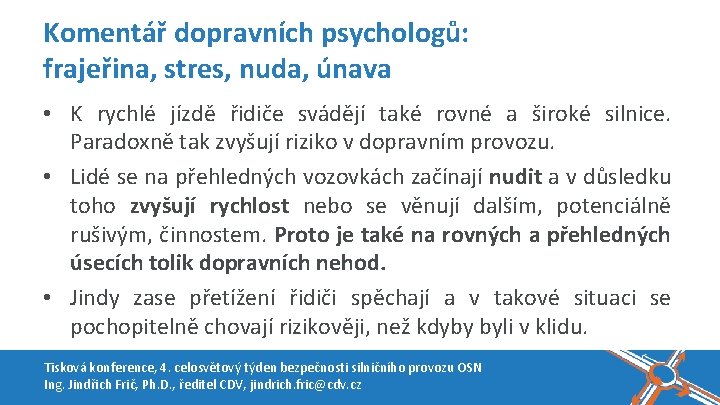 Komentář dopravních psychologů: frajeřina, stres, nuda, únava

• K rychlé jízdě řidiče svádějí také rovné a široké silnice. Paradoxně tak zvyšují riziko v dopravním provozu.

• Lidé se na přehledných vozovkách začínají nudit a v důsledku toho zvyšují rychlost nebo se věnují dalším, potenciálně rušivým, činnostem. Proto je také na rovných a přehledných úsecích tolik dopravních nehod.

• Jindy zase přetížení řidiči spěchají a v takové situaci se pochopitelně chovají rizikověji, než kdyby byli v klidu.

Tisková konference, 4. celosvětový týden bezpečnosti silničního provozu OSN
Ing. Jindřich Frič, Ph.D., ředitel CDV, jindrich.fric@cdv.cz